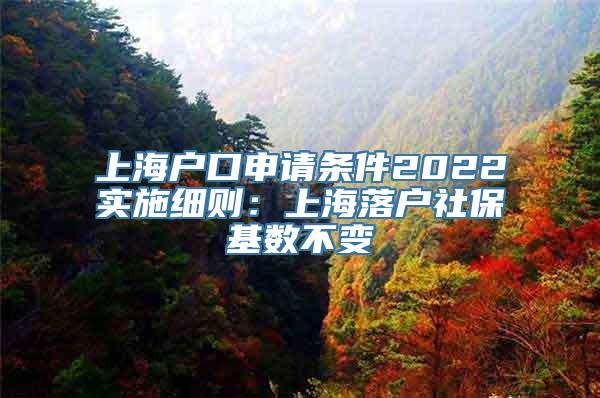 上海户口申请条件2022实施细则：上海落户社保基数不变